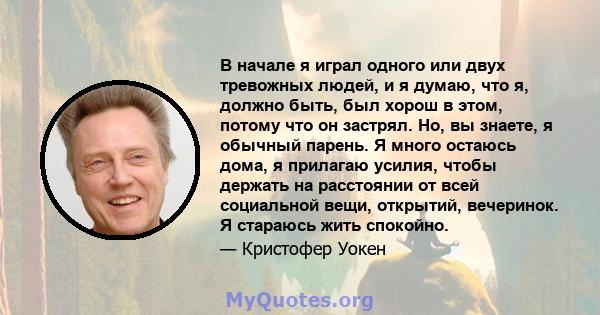 В начале я играл одного или двух тревожных людей, и я думаю, что я, должно быть, был хорош в этом, потому что он застрял. Но, вы знаете, я обычный парень. Я много остаюсь дома, я прилагаю усилия, чтобы держать на расстоянии от всей социальной вещи, открытий, вечеринок. Я стараюсь жить спокойно.

— Кристофер Уокен

MyQuotes.org